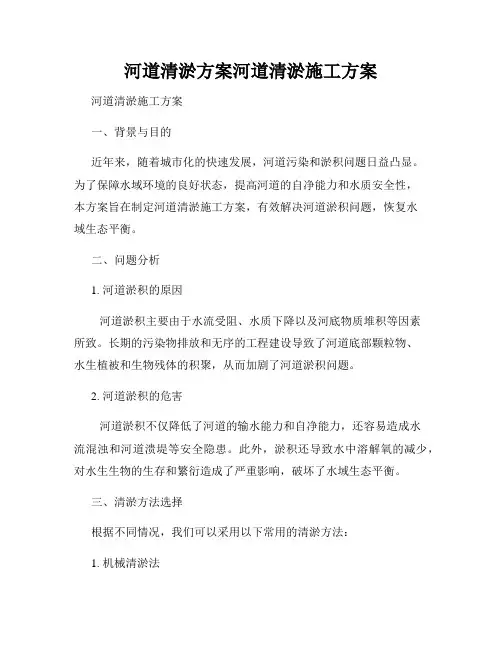 河道清淤方案河道清淤施工方案

河道清淤施工方案

一、背景与目的

近年来，随着城市化的快速发展，河道污染和淤积问题日益凸显。为了保障水域环境的良好状态，提高河道的自净能力和水质安全性，本方案旨在制定河道清淤施工方案，有效解决河道淤积问题，恢复水域生态平衡。

二、问题分析

1. 河道淤积的原因

河道淤积主要由于水流受阻、水质下降以及河底物质堆积等因素所致。长期的污染物排放和无序的工程建设导致了河道底部颗粒物、水生植被和生物残体的积聚，从而加剧了河道淤积问题。

2. 河道淤积的危害

河道淤积不仅降低了河道的输水能力和自净能力，还容易造成水流混浊和河道溃堤等安全隐患。此外，淤积还导致水中溶解氧的减少，对水生生物的生存和繁衍造成了严重影响，破坏了水域生态平衡。

三、清淤方法选择

根据不同情况，我们可以采用以下常用的清淤方法：

1. 机械清淤法